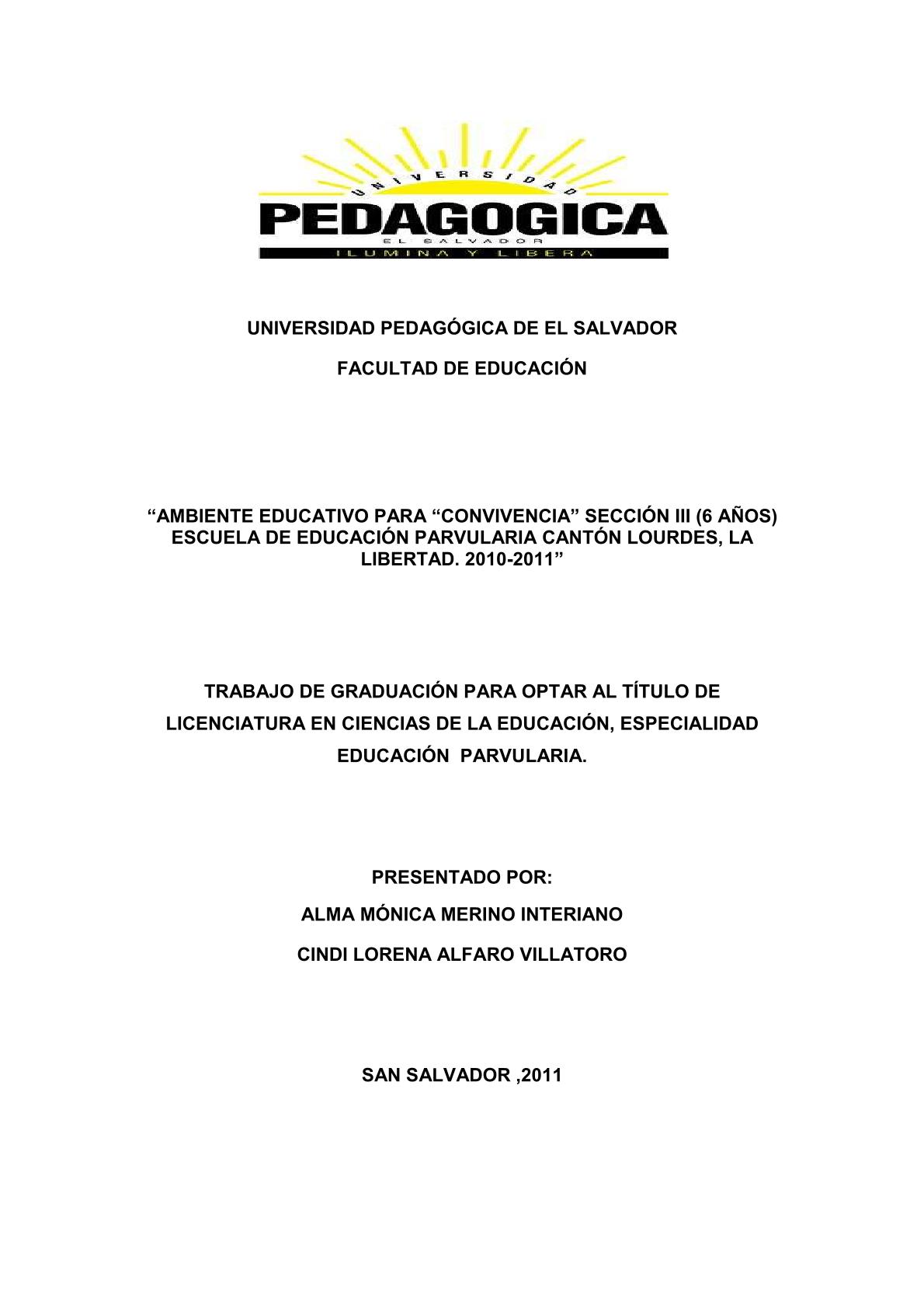 UNIVERSIDAD
PEDAGOGICA
EL SALVADOR
ILUMINA Y LIBERA

UNIVERSIDAD PEDAGÓGICA DE EL SALVADOR

FACULTAD DE EDUCACIÓN

“AMBIENTE EDUCATIVO PARA “CONVIVENCIA” SECCIÓN III (6 AÑOS) ESCUELA DE EDUCACIÓN PARVULARIA CANTÓN LOURDES, LA LIBERTAD. 2010-2011”

TRABAJO DE GRADUACIÓN PARA OPTAR AL TÍTULO DE LICENCIATURA EN CIENCIAS DE LA EDUCACIÓN, ESPECIALIDAD EDUCACIÓN PARVULARIA.

PRESENTADO POR:

ALMA MÓNICA MERINO INTERIANO

CINDI LORENA ALFARO VILLATORO

SAN SALVADOR ,2011